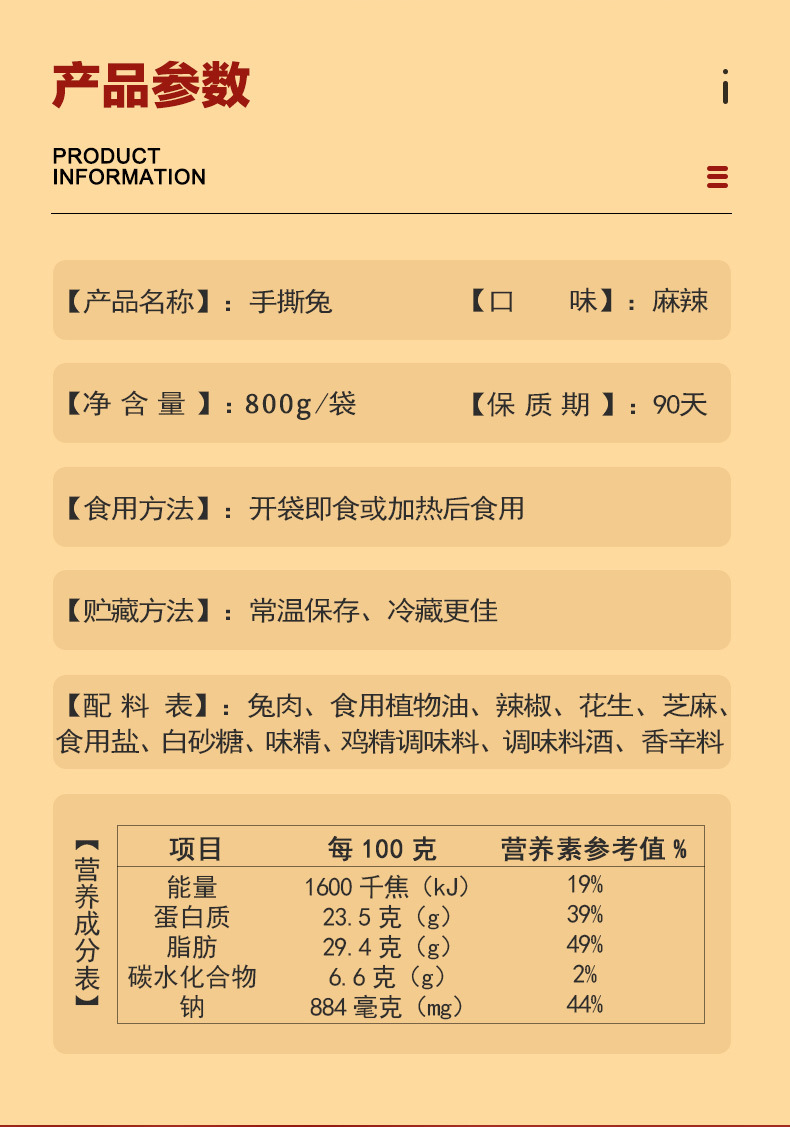 产品参数

PRODUCT INFORMATION

【产品名称】：手撕兔　【口　味】：麻辣

【净 含 量 】：800g/袋　【保 质 期 】：90天

【食用方法】：开袋即食或加热后食用

【贮藏方法】：常温保存、冷藏更佳

【配 料 表】：兔肉、食用植物油、辣椒、花生、芝麻、食用盐、白砂糖、味精、鸡精调味料、调味料酒、香辛料

【营养成分表】

| 项目 | 每 100 克 | 营养素参考值 % |
|---|---|---|
| 能量 | 1600 千焦（kJ） | 19% |
| 蛋白质 | 23.5 克（g） | 39% |
| 脂肪 | 29.4 克（g） | 49% |
| 碳水化合物 | 6.6 克（g） | 2% |
| 钠 | 884 毫克（mg） | 44% |